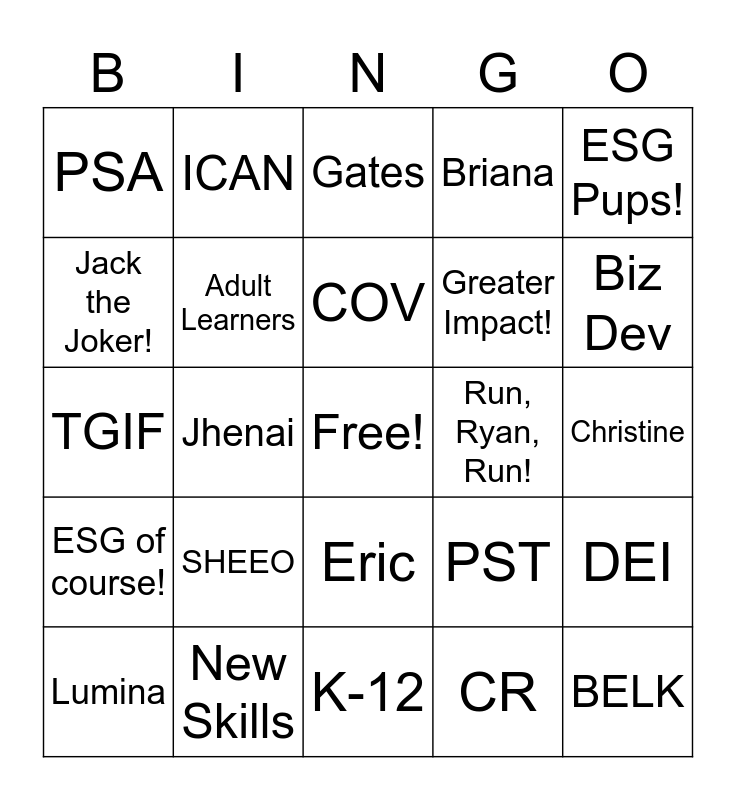 | B | I | N | G | O |
|---|---|---|---|---|
| PSA | ICAN | Gates | Briana | ESG Pups! |
| Jack the Joker! | Adult Learners | COV | Greater Impact! | Biz Dev |
| TGIF | Jhenai | Free! | Run, Ryan, Run! | Christine |
| ESG of course! | SHEEO | Eric | PST | DEI |
| Lumina | New Skills | K-12 | CR | BELK |